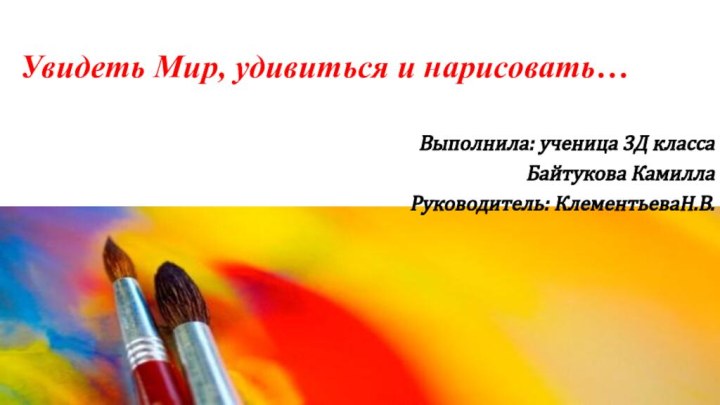 Увидеть Мир, удивиться и нарисовать…

Выполнила: ученица 3Д класса
Байтукова Камилла
Руководитель: КлементьеваН.В.